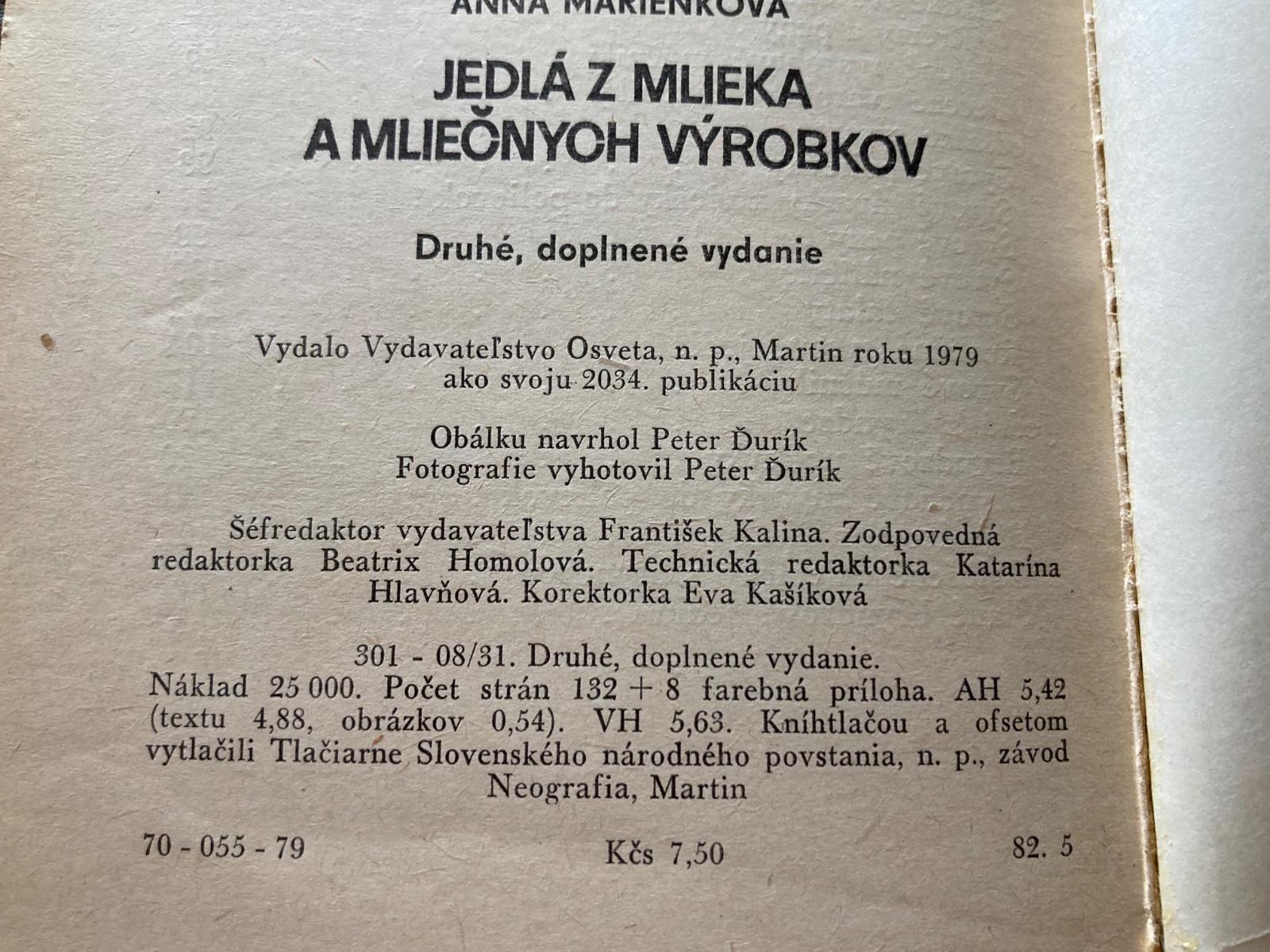 ANNA MARIENKOVÁ

JEDLÁ Z MLIEKA A MLIEČNYCH VÝROBKOV

Druhé, doplnené vydanie

Vydalo Vydavateľstvo Osveta, n. p., Martin roku 1979 ako svoju 2034. publikáciu

Obálku navrhol Peter Ďurík
Fotografie vyhotovil Peter Ďurík

Šéfredaktor vydavateľstva František Kalina. Zodpovedná redaktorka Beatrix Homolová. Technická redaktorka Katarína Hlavňová. Korektorka Eva Kašíková

301 - 08/31. Druhé, doplnené vydanie. Náklad 25 000. Počet strán 132 + 8 farebná príloha. AH 5,42 (textu 4,88, obrázkov 0,54). VH 5,63. Kníhtlačou a ofsetom vytlačili Tlačiarne Slovenského národného povstania, n. p., závod Neografia, Martin

70 - 055 - 79

Kčs 7,50

82. 5